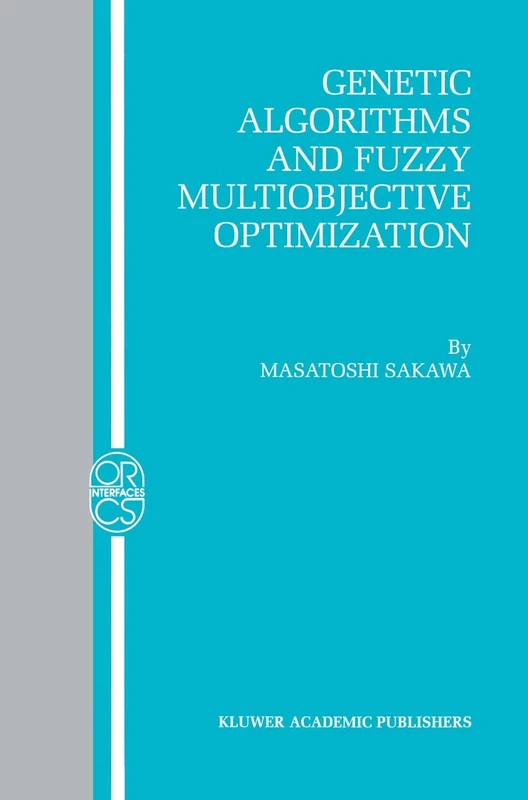 GENETIC ALGORITHMS AND FUZZY MULTIOBJECTIVE OPTIMIZATION

By
MASATOSHI SAKAWA

OR
INTERFACES
CS

KLUWER ACADEMIC PUBLISHERS